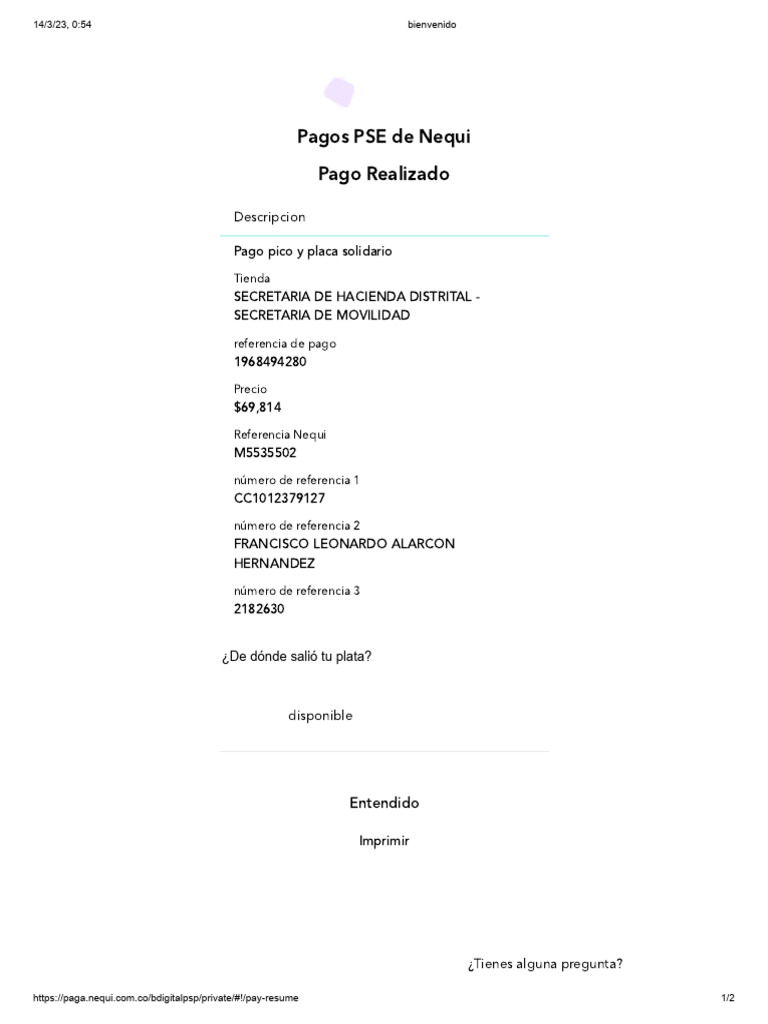 14/3/23, 0:54

bienvenido

Pagos PSE de Nequi

Pago Realizado

Descripcion

Pago pico y placa solidario

Tienda
SECRETARIA DE HACIENDA DISTRITAL - SECRETARIA DE MOVILIDAD

referencia de pago
1968494280

Precio
$69,814

Referencia Nequi
M5535502

número de referencia 1
CC1012379127

número de referencia 2
FRANCISCO LEONARDO ALARCON HERNANDEZ

número de referencia 3
2182630

¿De dónde salió tu plata?

disponible

Entendido

Imprimir

¿Tienes alguna pregunta?

https://paga.nequi.com.co/bdigitalpsp/private/#!/pay-resume

1/2